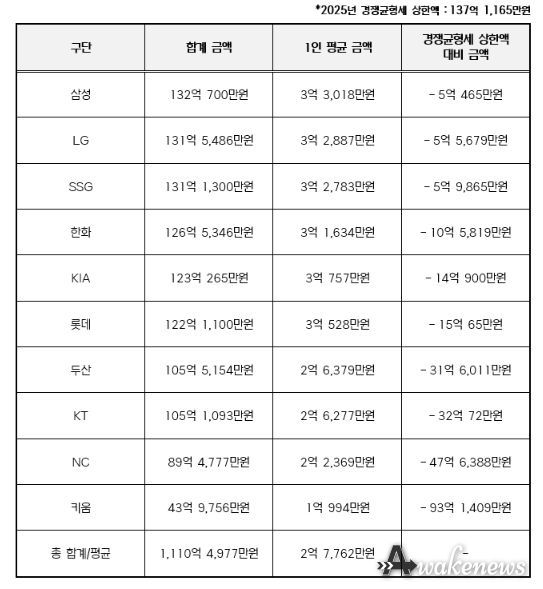 *2025년 경쟁균형세 상한액 : 137억 1,165만원

| 구단 | 합계 금액 | 1인 평균 금액 | 경쟁균형세 상한액 대비 금액 |
|---|---|---|---|
| 삼성 | 132억 700만원 | 3억 3,018만원 | - 5억 465만원 |
| LG | 131억 5,486만원 | 3억 2,887만원 | - 5억 5,679만원 |
| SSG | 131억 1,300만원 | 3억 2,783만원 | - 5억 9,865만원 |
| 한화 | 126억 5,346만원 | 3억 1,634만원 | - 10억 5,819만원 |
| KIA | 123억 265만원 | 3억 757만원 | - 14억 900만원 |
| 롯데 | 122억 1,100만원 | 3억 528만원 | - 15억 65만원 |
| 두산 | 105억 5,154만원 | 2억 6,379만원 | - 31억 6,011만원 |
| KT | 105억 1,093만원 | 2억 6,277만원 | - 32억 72만원 |
| NC | 89억 4,777만원 | 2억 2,369만원 | - 47억 6,388만원 |
| 키움 | 43억 9,756만원 | 1억 994만원 | - 93억 1,409만원 |
| 총 합계/평균 | 1,110억 4,977만원 | 2억 7,762만원 | - |

Awakenews